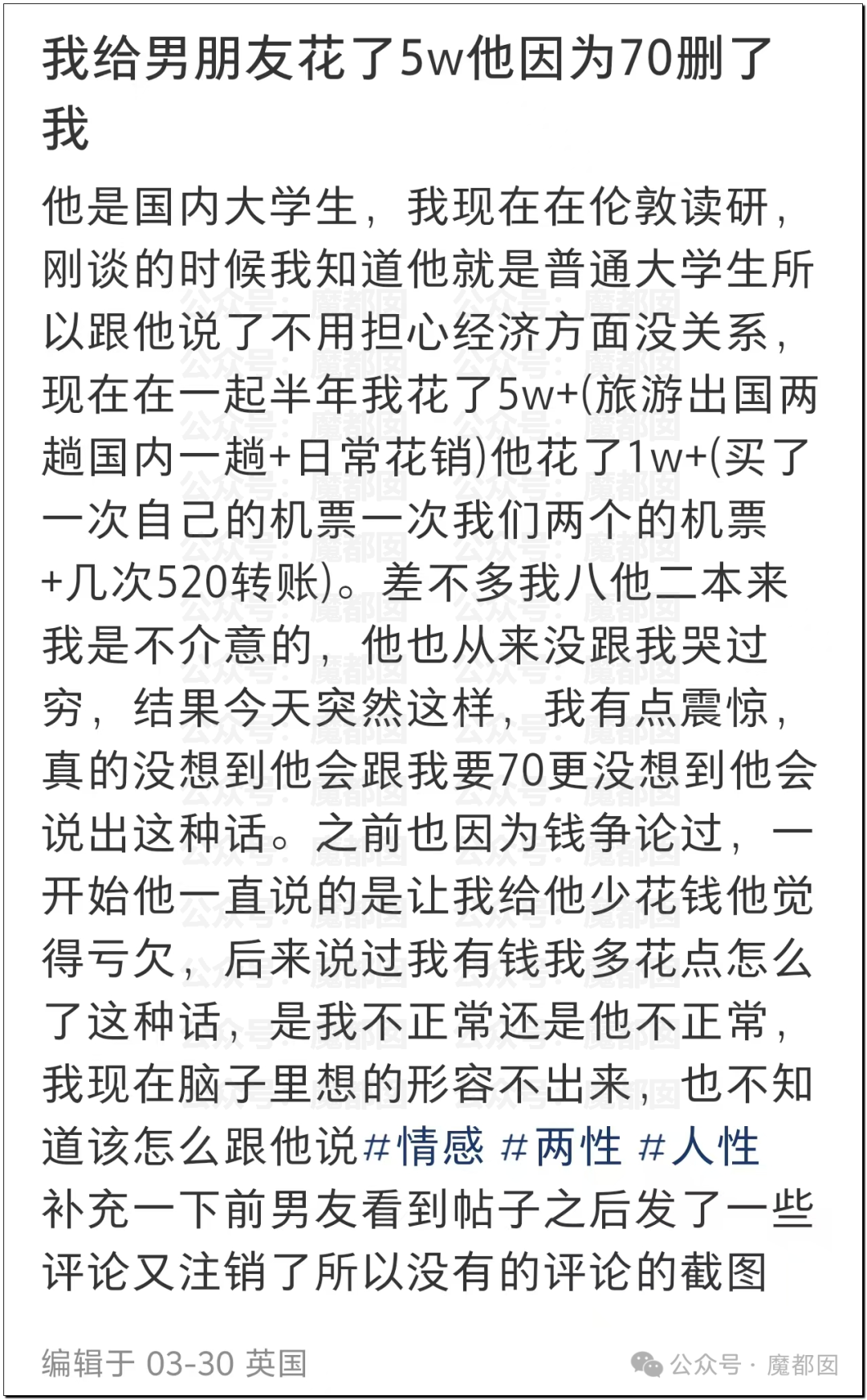 我给男朋友花了5w他因为70删了我

他是国内大学生，我现在在伦敦读研，刚谈的时候我知道他就是普通大学生所以跟他说了不用担心经济方面没关系，现在在一起半年我花了5w+(旅游出国两趟国内一趟+日常花销)他花了1w+(买了一次自己的机票一次我们两个的机票+几次520转账)。差不多我八他二本来我是不介意的，他也从来没跟我哭过穷，结果今天突然这样，我有点震惊，真的没想到他会跟我要70更没想到他会说出这种话。之前也因为钱争论过，一开始他一直说的是让我给他少花钱他觉得亏欠，后来说过我有钱我多花点怎么了这种话，是我不正常还是他不正常，我现在脑子里想的形容不出来，也不知道该怎么跟他说#情感 #两性 #人性
补充一下前男友看到帖子之后发了一些评论又注销了所以没有的评论的截图

编辑于 03-30 英国

公众号 · 魔都囡